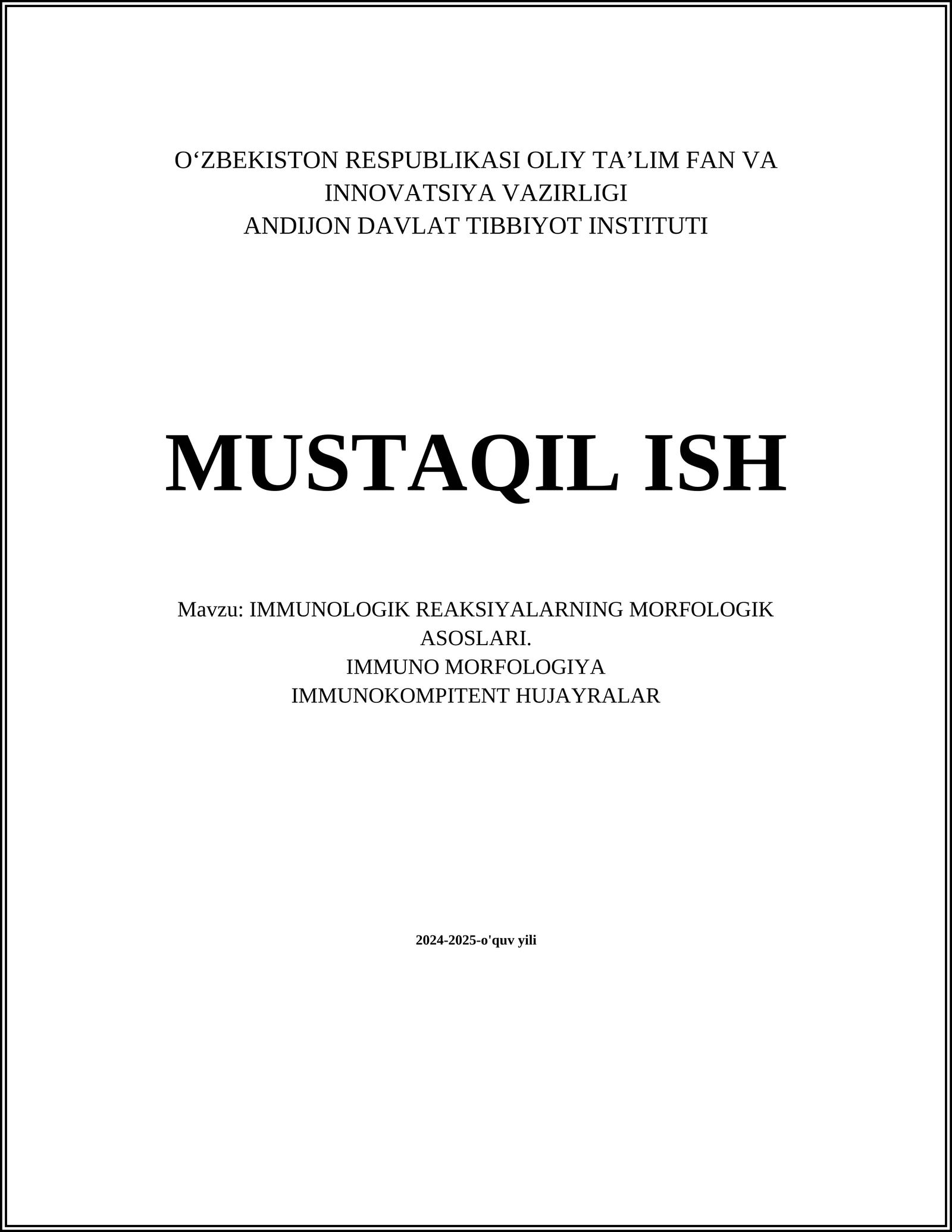 O'ZBEKISTON RESPUBLIKASI OLIY TA'LIM FAN VA INNOVATSIYA VAZIRLIGI
ANDIJON DAVLAT TIBBIYOT INSTITUTI

MUSTAQIL ISH

Mavzu: IMMUNOLOGIK REAKSIYALARNING MORFOLOGIK ASOSLARI.
IMMUNO MORFOLOGIYA
IMMUNOKOMPITENT HUJAYRALAR

2024-2025-o'quv yili